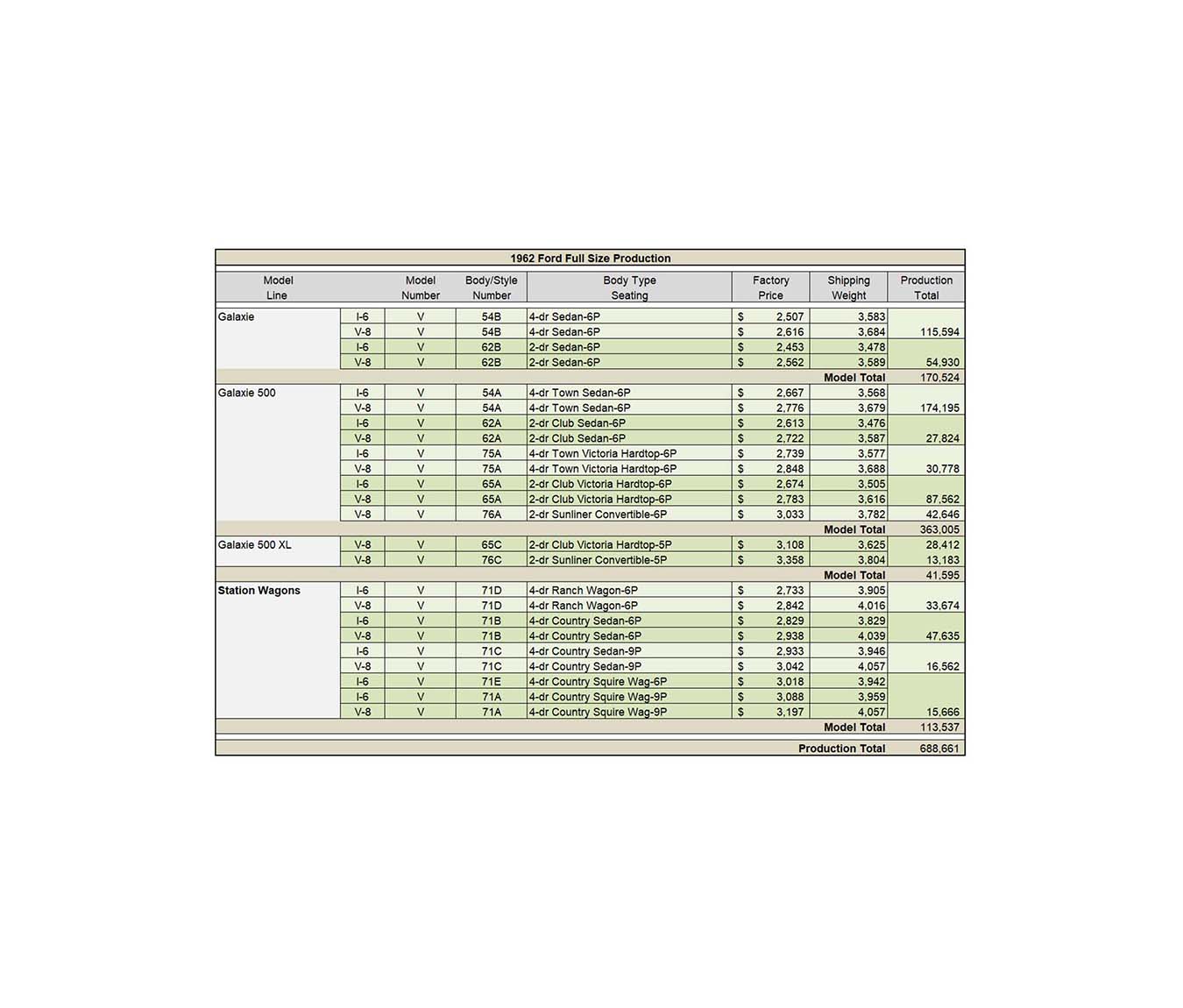 1962 Ford Full Size Production

| Model Line | | Model Number | Body/Style Number | Body Type Seating | Factory Price | Shipping Weight | Production Total |
|---|---|---|---|---|---|---|---|
| Galaxie | I-6 | V | 54B | 4-dr Sedan-6P | $ 2,507 | 3,583 | |
| | V-8 | V | 54B | 4-dr Sedan-6P | $ 2,616 | 3,684 | 115,594 |
| | I-6 | V | 62B | 2-dr Sedan-6P | $ 2,453 | 3,478 | |
| | V-8 | V | 62B | 2-dr Sedan-6P | $ 2,562 | 3,589 | 54,930 |
| | | | | | | Model Total | 170,524 |
| Galaxie 500 | I-6 | V | 54A | 4-dr Town Sedan-6P | $ 2,667 | 3,568 | |
| | V-8 | V | 54A | 4-dr Town Sedan-6P | $ 2,776 | 3,679 | 174,195 |
| | I-6 | V | 62A | 2-dr Club Sedan-6P | $ 2,613 | 3,476 | |
| | V-8 | V | 62A | 2-dr Club Sedan-6P | $ 2,722 | 3,587 | 27,824 |
| | I-6 | V | 75A | 4-dr Town Victoria Hardtop-6P | $ 2,739 | 3,577 | |
| | V-8 | V | 75A | 4-dr Town Victoria Hardtop-6P | $ 2,848 | 3,688 | 30,778 |
| | I-6 | V | 65A | 2-dr Club Victoria Hardtop-6P | $ 2,674 | 3,505 | |
| | V-8 | V | 65A | 2-dr Club Victoria Hardtop-6P | $ 2,783 | 3,616 | 87,562 |
| | V-8 | V | 76A | 2-dr Sunliner Convertible-6P | $ 3,033 | 3,782 | 42,646 |
| | | | | | | Model Total | 363,005 |
| Galaxie 500 XL | V-8 | V | 65C | 2-dr Club Victoria Hardtop-5P | $ 3,108 | 3,625 | 28,412 |
| | V-8 | V | 76C | 2-dr Sunliner Convertible-5P | $ 3,358 | 3,804 | 13,183 |
| | | | | | | Model Total | 41,595 |
| Station Wagons | I-6 | V | 71D | 4-dr Ranch Wagon-6P | $ 2,733 | 3,905 | |
| | V-8 | V | 71D | 4-dr Ranch Wagon-6P | $ 2,842 | 4,016 | 33,674 |
| | I-6 | V | 71B | 4-dr Country Sedan-6P | $ 2,829 | 3,829 | |
| | V-8 | V | 71B | 4-dr Country Sedan-6P | $ 2,938 | 4,039 | 47,635 |
| | I-6 | V | 71C | 4-dr Country Sedan-9P | $ 2,933 | 3,946 | |
| | V-8 | V | 71C | 4-dr Country Sedan-9P | $ 3,042 | 4,057 | 16,562 |
| | I-6 | V | 71E | 4-dr Country Squire Wag-6P | $ 3,018 | 3,942 | |
| | I-6 | V | 71A | 4-dr Country Squire Wag-9P | $ 3,088 | 3,959 | |
| | V-8 | V | 71A | 4-dr Country Squire Wag-9P | $ 3,197 | 4,057 | 15,666 |
| | | | | | | Model Total | 113,537 |
| | | | | | | Production Total | 688,661 |